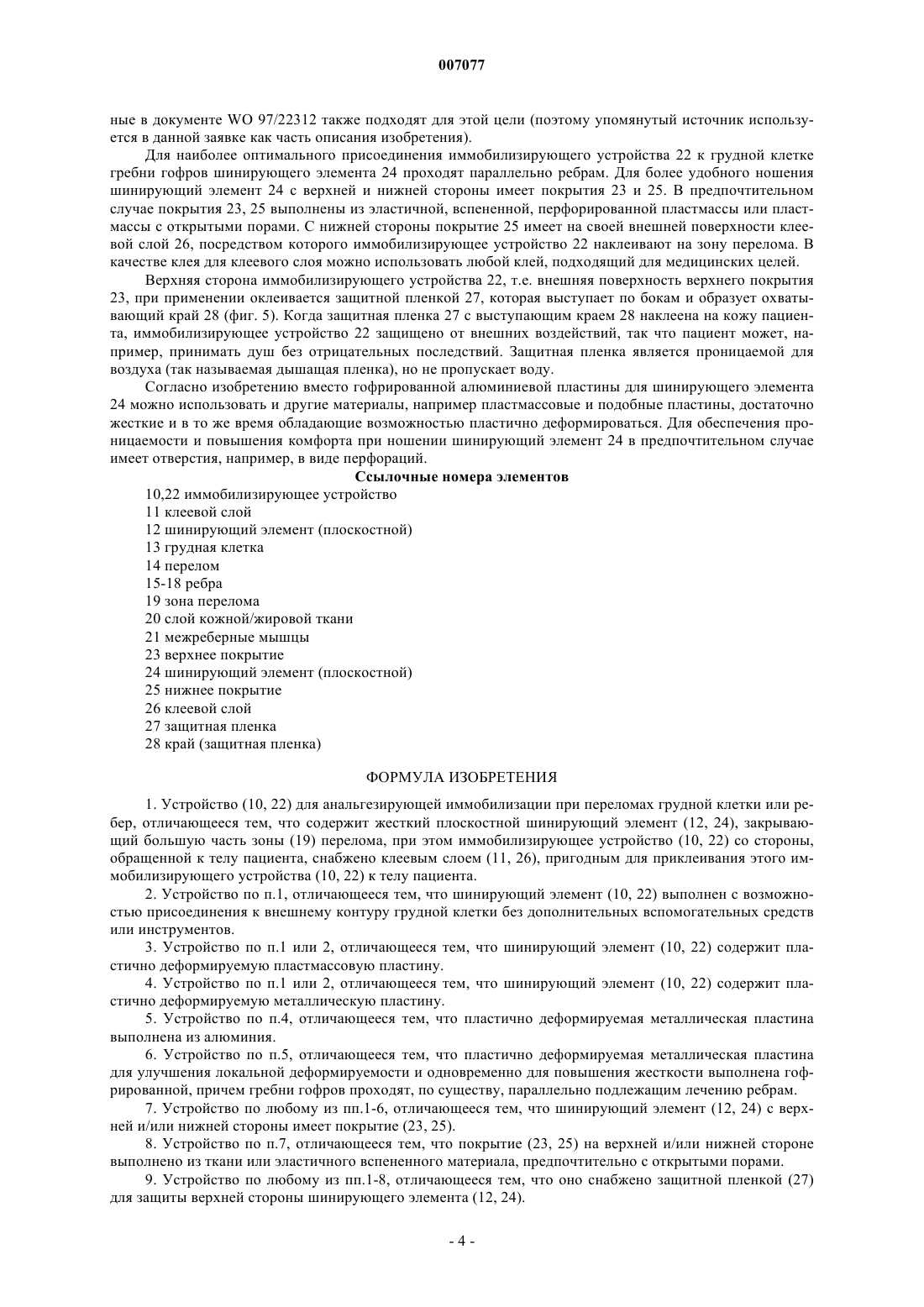 007077

ные в документе WO 97/22312 также подходят для этой цели (поэтому упомянутый источник используется в данной заявке как часть описания изобретения).

Для наиболее оптимального присоединения иммобилизирующего устройства 22 к грудной клетке гребни гофров шинирующего элемента 24 проходят параллельно ребрам. Для более удобного ношения шинирующий элемент 24 с верхней и нижней стороны имеет покрытия 23 и 25. В предпочтительном случае покрытия 23, 25 выполнены из эластичной, вспененной, перфорированной пластмассы или пластмассы с открытыми порами. С нижней стороны покрытие 25 имеет на своей внешней поверхности клеевой слой 26, посредством которого иммобилизирующее устройство 22 наклеивают на зону перелома. В качестве клея для клеевого слоя можно использовать любой клей, подходящий для медицинских целей.

Верхняя сторона иммобилизирующего устройства 22, т.е. внешняя поверхность верхнего покрытия 23, при применении оклеивается защитной пленкой 27, которая выступает по бокам и образует охватывающий край 28 (фиг. 5). Когда защитная пленка 27 с выступающим краем 28 наклеена на кожу пациента, иммобилизирующее устройство 22 защищено от внешних воздействий, так что пациент может, например, принимать душ без отрицательных последствий. Защитная пленка является проницаемой для воздуха (так называемая дышащая пленка), но не пропускает воду.

Согласно изобретению вместо гофрированной алюминиевой пластины для шинирующего элемента 24 можно использовать и другие материалы, например пластмассовые и подобные пластины, достаточно жесткие и в то же время обладающие возможностью пластично деформироваться. Для обеспечения проницаемости и повышения комфорта при ношении шинирующий элемент 24 в предпочтительном случае имеет отверстия, например, в виде перфораций.

Ссылочные номера элементов

10,22 иммобилизирующее устройство
11 клеевой слой
12 шинирующий элемент (плоскостной)
13 грудная клетка
14 перелом
15-18 ребра
19 зона перелома
20 слой кожной/жировой ткани
21 межреберные мышцы
23 верхнее покрытие
24 шинирующий элемент (плоскостной)
25 нижнее покрытие
26 клеевой слой
27 защитная пленка
28 край (защитная пленка)

ФОРМУЛА ИЗОБРЕТЕНИЯ

1. Устройство (10, 22) для анальгезирующей иммобилизации при переломах грудной клетки или ребер, отличающееся тем, что содержит жесткий плоскостной шинирующий элемент (12, 24), закрывающий большую часть зоны (19) перелома, при этом иммобилизирующее устройство (10, 22) со стороны, обращенной к телу пациента, снабжено клеевым слоем (11, 26), пригодным для приклеивания этого иммобилизирующего устройства (10, 22) к телу пациента.

2. Устройство по п.1, отличающееся тем, что шинирующий элемент (10, 22) выполнен с возможностью присоединения к внешнему контуру грудной клетки без дополнительных вспомогательных средств или инструментов.

3. Устройство по п.1 или 2, отличающееся тем, что шинирующий элемент (10, 22) содержит пластично деформируемую пластмассовую пластину.

4. Устройство по п.1 или 2, отличающееся тем, что шинирующий элемент (10, 22) содержит пластично деформируемую металлическую пластину.

5. Устройство по п.4, отличающееся тем, что пластично деформируемая металлическая пластина выполнена из алюминия.

6. Устройство по п.5, отличающееся тем, что пластично деформируемая металлическая пластина для улучшения локальной деформируемости и одновременно для повышения жесткости выполнена гофрированной, причем гребни гофров проходят, по существу, параллельно подлежащим лечению ребрам.

7. Устройство по любому из пп.1-6, отличающееся тем, что шинирующий элемент (12, 24) с верхней и/или нижней стороны имеет покрытие (23, 25).

8. Устройство по п.7, отличающееся тем, что покрытие (23, 25) на верхней и/или нижней стороне выполнено из ткани или эластичного вспененного материала, предпочтительно с открытыми порами.

9. Устройство по любому из пп.1-8, отличающееся тем, что оно снабжено защитной пленкой (27) для защиты верхней стороны шинирующего элемента (12, 24).

- 4 -